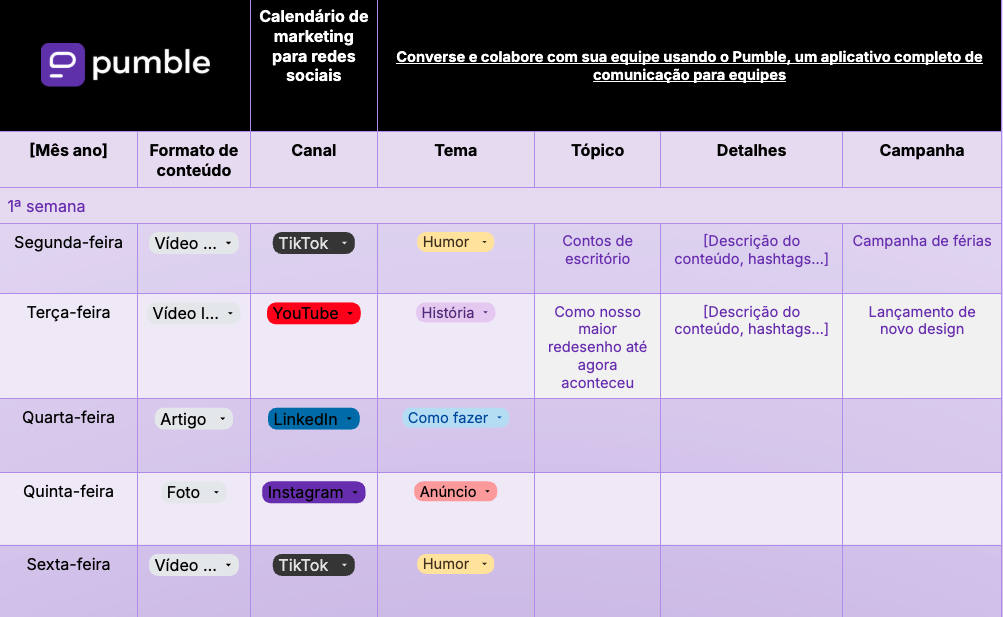 pumble

Calendário de marketing para redes sociais

Converse e colabore com sua equipe usando o Pumble, um aplicativo completo de comunicação para equipes

| [Mês ano] | Formato de conteúdo | Canal | Tema | Tópico | Detalhes | Campanha |
|---|---|---|---|---|---|---|
| 1ª semana | | | | | | |
| Segunda-feira | Vídeo ... | TikTok | Humor | Contos de escritório | [Descrição do conteúdo, hashtags...] | Campanha de férias |
| Terça-feira | Vídeo l... | YouTube | História | Como nosso maior redesenho até agora aconteceu | [Descrição do conteúdo, hashtags...] | Lançamento de novo design |
| Quarta-feira | Artigo | LinkedIn | Como fazer | | | |
| Quinta-feira | Foto | Instagram | Anúncio | | | |
| Sexta-feira | Vídeo ... | TikTok | Humor | | | |